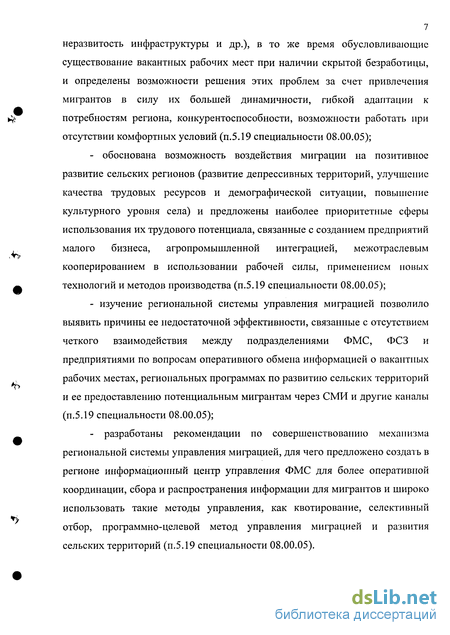 7

неразвитость инфраструктуры и др.), в то же время обусловливающие существование вакантных рабочих мест при наличии скрытой безработицы, и определены возможности решения этих проблем за счет привлечения мигрантов в силу их большей динамичности, гибкой адаптации к потребностям региона, конкурентоспособности, возможности работать при отсутствии комфортных условий (п.5.19 специальности 08.00.05);

- обоснована возможность воздействия миграции на позитивное развитие сельских регионов (развитие депрессивных территорий, улучшение качества трудовых ресурсов и демографической ситуации, повышение культурного уровня села) и предложены наиболее приоритетные сферы использования их трудового потенциала, связанные с созданием предприятий малого бизнеса, агропромышленной интеграцией, межотраслевым кооперированием в использовании рабочей силы, применением новых технологий и методов производства (п.5.19 специальности 08.00.05);

- изучение региональной системы управления миграцией позволило выявить причины ее недостаточной эффективности, связанные с отсутствием четкого взаимодействия между подразделениями ФМС, ФСЗ и предприятиями по вопросам оперативного обмена информацией о вакантных рабочих местах, региональных программах по развитию сельских территорий и ее предоставлению потенциальным мигрантам через СМИ и другие каналы (п.5.19 специальности 08.00.05);

- разработаны рекомендации по совершенствованию механизма региональной системы управления миграцией, для чего предложено создать в регионе информационный центр управления ФМС для более оперативной координации, сбора и распространения информации для мигрантов и широко использовать такие методы управления, как квотирование, селективный отбор, программно-целевой метод управления миграцией и развития сельских территорий (п.5.19 специальности 08.00.05).

dsLib.net
библиотека диссертаций